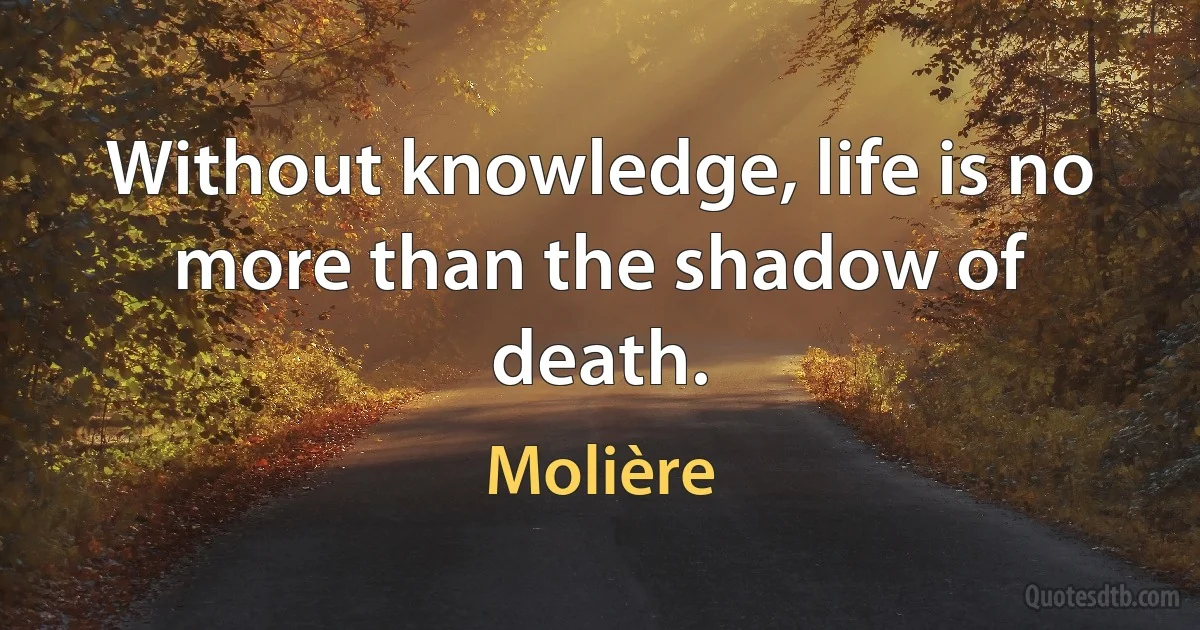 Without knowledge, life is no more than the shadow of death.

Molière

Quotesdtb.com